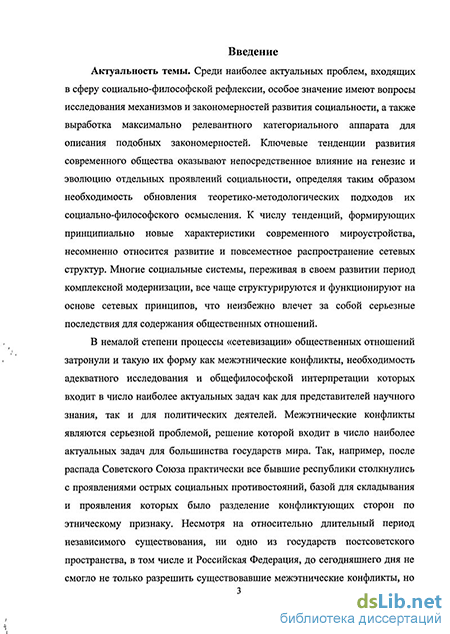 Введение

Актуальность темы. Среди наиболее актуальных проблем, входящих в сферу социально-философской рефлексии, особое значение имеют вопросы исследования механизмов и закономерностей развития социальности, а также выработка максимально релевантного категориального аппарата для описания подобных закономерностей. Ключевые тенденции развития современного общества оказывают непосредственное влияние на генезис и эволюцию отдельных проявлений социальности, определяя таким образом необходимость обновления теоретико-методологических подходов их социально-философского осмысления. К числу тенденций, формирующих принципиально новые характеристики современного мироустройства, несомненно относится развитие и повсеместное распространение сетевых структур. Многие социальные системы, переживая в своем развитии период комплексной модернизации, все чаще структурируются и функционируют на основе сетевых принципов, что неизбежно влечет за собой серьезные последствия для содержания общественных отношений.

В немалой степени процессы «сетевизации» общественных отношений затронули и такую их форму как межэтнические конфликты, необходимость адекватного исследования и общефилософской интерпретации которых входит в число наиболее актуальных задач как для представителей научного знания, так и для политических деятелей. Межэтнические конфликты являются серьезной проблемой, решение которой входит в число наиболее актуальных задач для большинства государств мира. Так, например, после распада Советского Союза практически все бывшие республики столкнулись с проявлениями острых социальных противостояний, базой для складывания и проявления которых было разделение конфликтующих сторон по этническому признаку. Несмотря на относительно длительный период независимого существования, ни одно из государств постсоветского пространства, в том числе и Российская Федерация, до сегодняшнего дня не смогло не только разрешить существовавшие межэтнические конфликты, но

3

dsLib.net
библиотека диссертаций